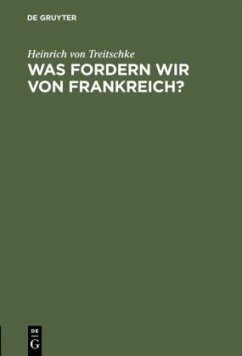 DE GRUYTER

Heinrich von Treitschke

WAS FORDERN WIR VON FRANKREICH?

DE G